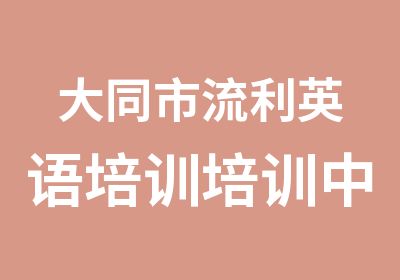 大同市流利英语培训培训中